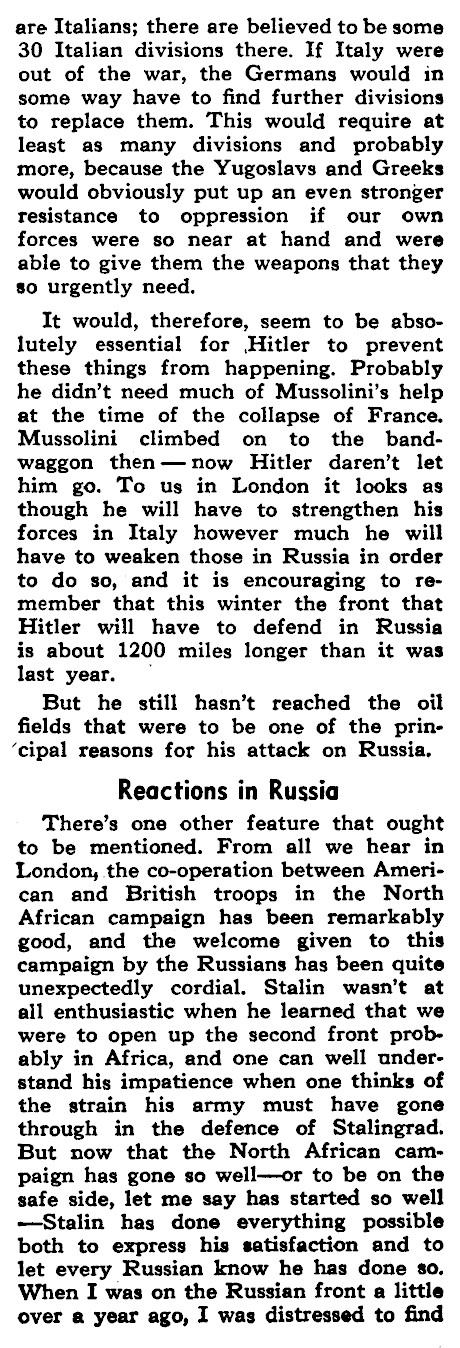 are Italians; there are believed to be some 30 Italian divisions there. If Italy were out of the war, the Germans would in some way have to find further divisions to replace them. This would require at least as many divisions and probably more, because the Yugoslavs and Greeks would obviously put up an even stronger resistance to oppression if our own forces were so near at hand and were able to give them the weapons that they so urgently need.

It would, therefore, seem to be absolutely essential for Hitler to prevent these things from happening. Probably he didn't need much of Mussolini's help at the time of the collapse of France. Mussolini climbed on to the bandwaggon then — now Hitler daren't let him go. To us in London it looks as though he will have to strengthen his forces in Italy however much he will have to weaken those in Russia in order to do so, and it is encouraging to remember that this winter the front that Hitler will have to defend in Russia is about 1200 miles longer than it was last year.

But he still hasn't reached the oil fields that were to be one of the principal reasons for his attack on Russia.

Reactions in Russia

There's one other feature that ought to be mentioned. From all we hear in London, the co-operation between American and British troops in the North African campaign has been remarkably good, and the welcome given to this campaign by the Russians has been quite unexpectedly cordial. Stalin wasn't at all enthusiastic when he learned that we were to open up the second front probably in Africa, and one can well understand his impatience when one thinks of the strain his army must have gone through in the defence of Stalingrad. But now that the North African campaign has gone so well—or to be on the safe side, let me say has started so well —Stalin has done everything possible both to express his satisfaction and to let every Russian know he has done so. When I was on the Russian front a little over a year ago, I was distressed to find